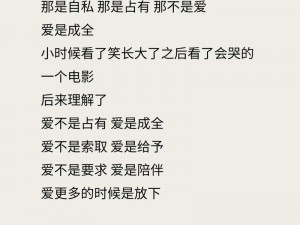 那是自私 那是占有 那不是爱

爱是成全

小时候看了笑长大了之后看了会哭的

一个电影

后来理解了

爱不是占有 爱是成全

爱不是索取 爱是给予

爱不是要求 爱是陪伴

爱更多的时候是放下